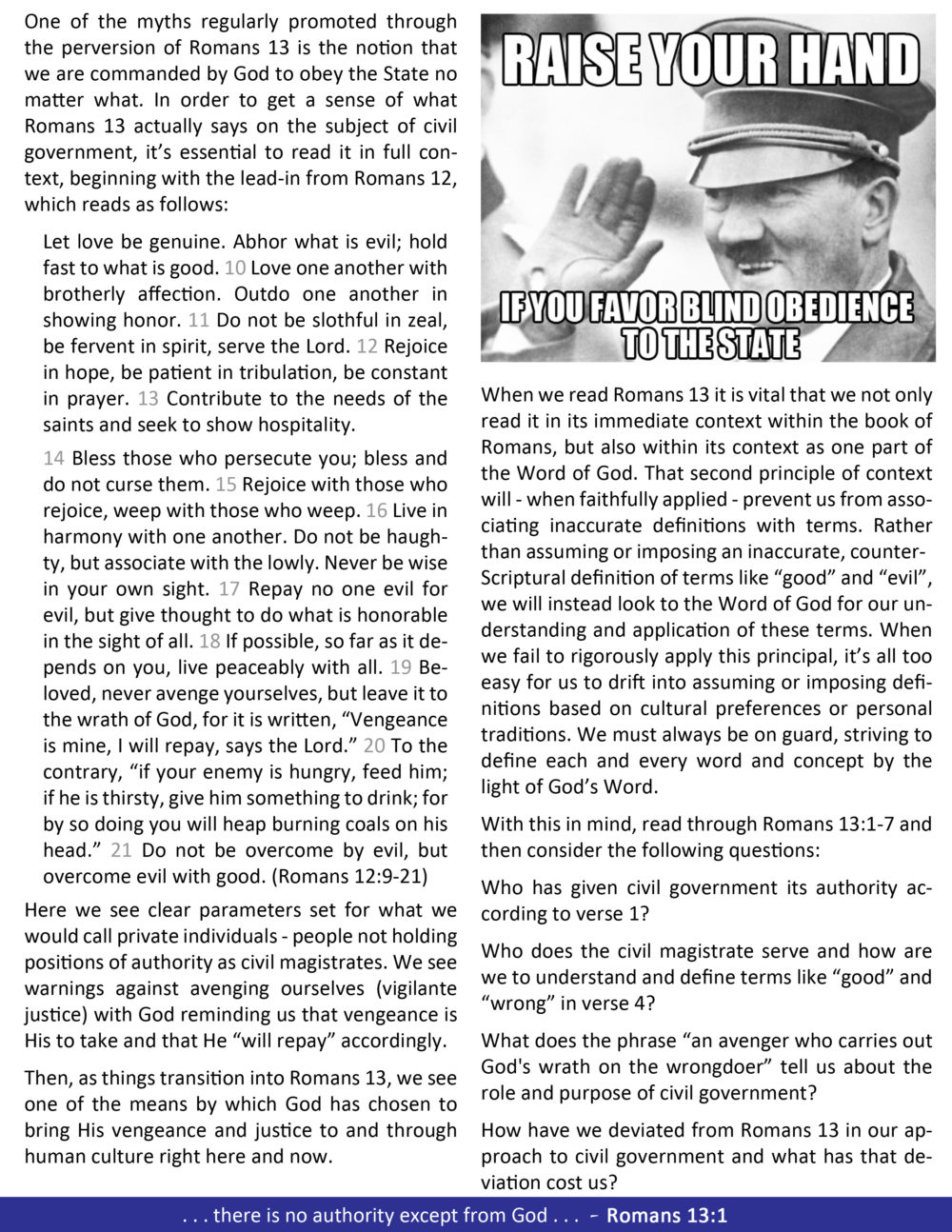 One of the myths regularly promoted through the perversion of Romans 13 is the notion that we are commanded by God to obey the State no matter what. In order to get a sense of what Romans 13 actually says on the subject of civil government, it's essential to read it in full context, beginning with the lead-in from Romans 12, which reads as follows:

Let love be genuine. Abhor what is evil; hold fast to what is good. 10 Love one another with brotherly affection. Outdo one another in showing honor. 11 Do not be slothful in zeal, be fervent in spirit, serve the Lord. 12 Rejoice in hope, be patient in tribulation, be constant in prayer. 13 Contribute to the needs of the saints and seek to show hospitality.

14 Bless those who persecute you; bless and do not curse them. 15 Rejoice with those who rejoice, weep with those who weep. 16 Live in harmony with one another. Do not be haughty, but associate with the lowly. Never be wise in your own sight. 17 Repay no one evil for evil, but give thought to do what is honorable in the sight of all. 18 If possible, so far as it depends on you, live peaceably with all. 19 Beloved, never avenge yourselves, but leave it to the wrath of God, for it is written, "Vengeance is mine, I will repay, says the Lord." 20 To the contrary, "if your enemy is hungry, feed him; if he is thirsty, give him something to drink; for by so doing you will heap burning coals on his head." 21 Do not be overcome by evil, but overcome evil with good. (Romans 12:9-21)

Here we see clear parameters set for what we would call private individuals - people not holding positions of authority as civil magistrates. We see warnings against avenging ourselves (vigilante justice) with God reminding us that vengeance is His to take and that He "will repay" accordingly.

Then, as things transition into Romans 13, we see one of the means by which God has chosen to bring His vengeance and justice to and through human culture right here and now.

RAISE YOUR HAND

IF YOU FAVOR BLIND OBEDIENCE TO THE STATE

When we read Romans 13 it is vital that we not only read it in its immediate context within the book of Romans, but also within its context as one part of the Word of God. That second principle of context will - when faithfully applied - prevent us from associating inaccurate definitions with terms. Rather than assuming or imposing an inaccurate, counter-Scriptural definition of terms like "good" and "evil", we will instead look to the Word of God for our understanding and application of these terms. When we fail to rigorously apply this principal, it's all too easy for us to drift into assuming or imposing definitions based on cultural preferences or personal traditions. We must always be on guard, striving to define each and every word and concept by the light of God's Word.

With this in mind, read through Romans 13:1-7 and then consider the following questions:

Who has given civil government its authority according to verse 1?

Who does the civil magistrate serve and how are we to understand and define terms like "good" and "wrong" in verse 4?

What does the phrase "an avenger who carries out God's wrath on the wrongdoer" tell us about the role and purpose of civil government?

How have we deviated from Romans 13 in our approach to civil government and what has that deviation cost us?

. . . there is no authority except from God . . . - Romans 13:1